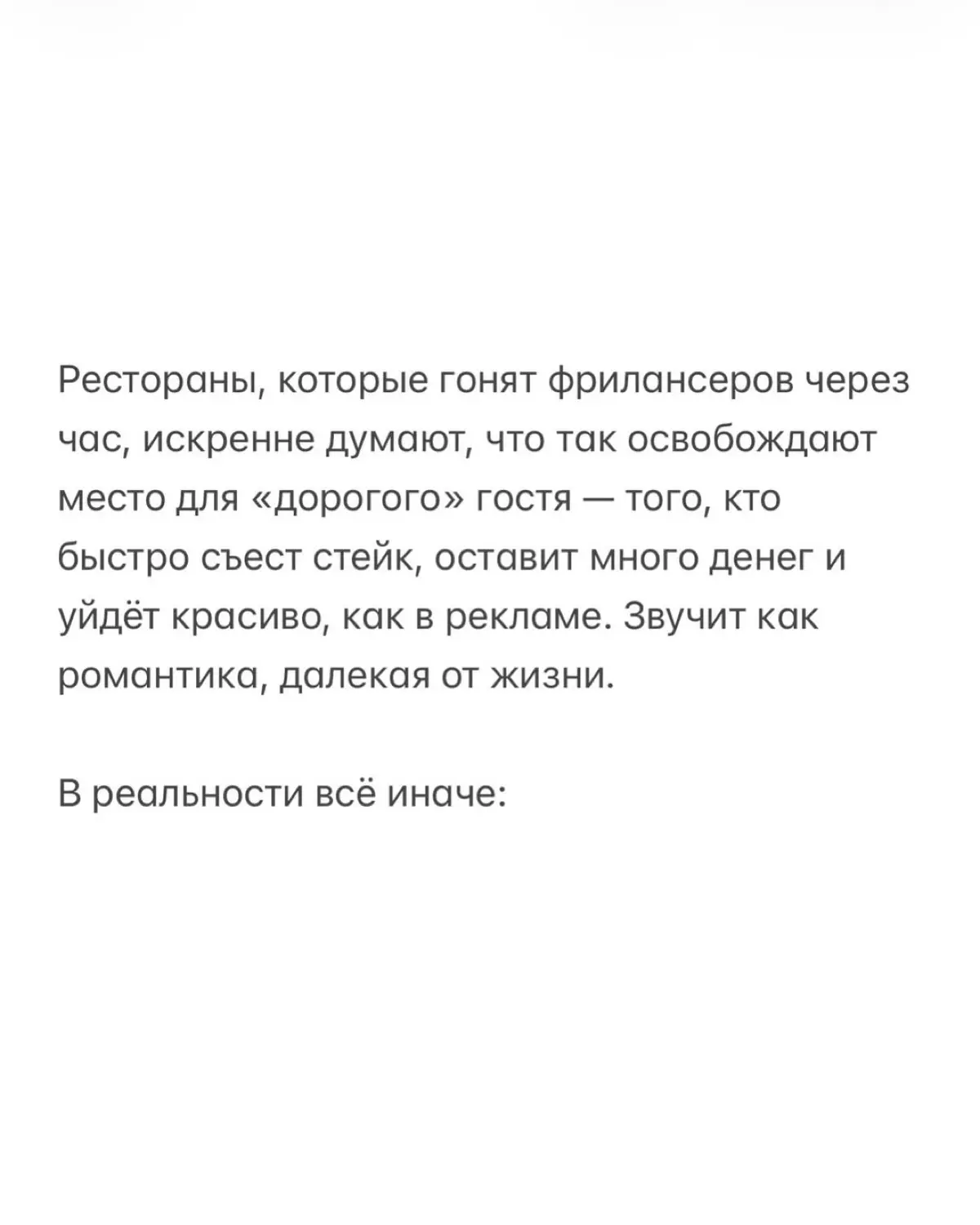 Рестораны, которые гонят фрилансеров через час, искренне думают, что так освобождают место для «дорогого» гостя — того, кто быстро съест стейк, оставит много денег и уйдёт красиво, как в рекламе. Звучит как романтика, далекая от жизни.

В реальности всё иначе: